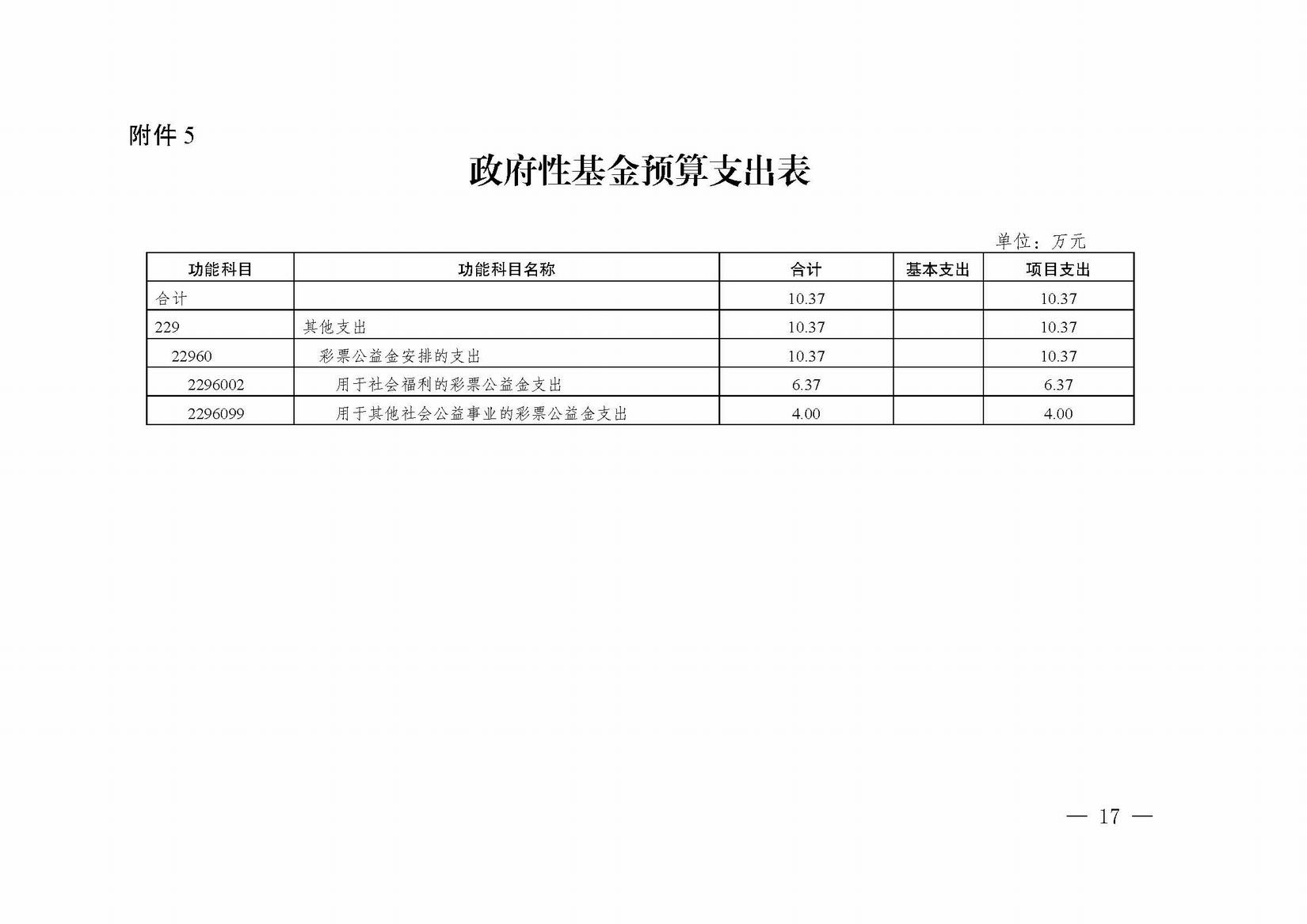 附件 5

政府性基金预算支出表

单位：万元

| 功能科目 | 功能科目名称 | 合计 | 基本支出 | 项目支出 |
|---|---|---|---|---|
| 合计 |  | 10.37 |  | 10.37 |
| 229 | 其他支出 | 10.37 |  | 10.37 |
| 22960 | 彩票公益金安排的支出 | 10.37 |  | 10.37 |
| 2296002 | 用于社会福利的彩票公益金支出 | 6.37 |  | 6.37 |
| 2296099 | 用于其他社会公益事业的彩票公益金支出 | 4.00 |  | 4.00 |

— 17 —